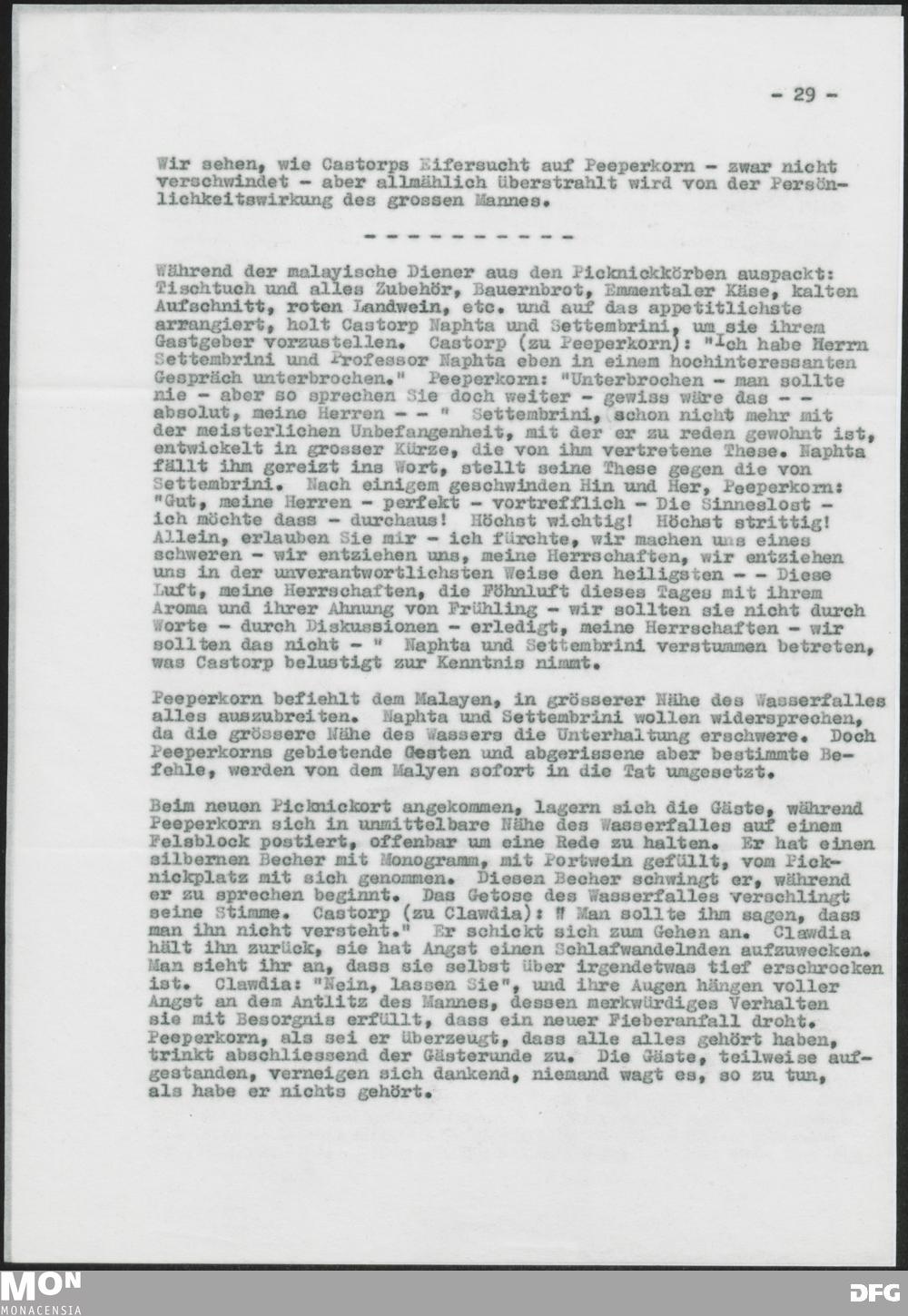 - 29 -

Wir sehen, wie Castorps Eifersucht auf Peeperkorn - zwar nicht verschwindet - aber allmählich überstrahlt wird von der Persönlichkeitswirkung des grossen Mannes.

- - - - - - - - - -

Während der malayische Diener aus den Picknickkörben auspackt: Tischtuch und alles Zubehör, Bauernbrot, Emmentaler Käse, kalten Aufschnitt, roten Landwein, etc. und auf das appetitlichste arrangiert, holt Castorp Naphta und Settembrini, um sie ihrem Gastgeber vorzustellen. Castorp (zu Peeperkorn): "Ich habe Herrn Settembrini und Professor Naphta eben in einem hochinteressanten Gespräch unterbrochen." Peeperkorn: "Unterbrochen - man sollte nie - aber so sprechen Sie doch weiter - gewiss wäre das - - absolut, meine Herren - - " Settembrini, schon nicht mehr mit der meisterlichen Unbefangenheit, mit der er zu reden gewohnt ist, entwickelt in grosser Kürze, die von ihm vertretene These. Naphta fällt ihm gereizt ins Wort, stellt seine These gegen die von Settembrini. Nach einigem geschwinden Hin und Her, Peeperkorn: "Gut, meine Herren - perfekt - vortrefflich - Die Sinneslost - ich möchte dass - durchaus! Höchst wichtig! Höchst strittig! Allein, erlauben Sie mir - ich fürchte, wir machen uns eines schweren - wir entziehen uns, meine Herrschaften, wir entziehen uns in der unverantwortlichsten Weise den heiligsten - - Diese Luft, meine Herrschaften, die Föhnluft dieses Tages mit ihrem Aroma und ihrer Ahnung von Frühling - wir sollten sie nicht durch Worte - durch Diskussionen - erledigt, meine Herrschaften - wir sollten das nicht - " Naphta und Settembrini verstummen betreten, was Castorp belustigt zur Kenntnis nimmt.

Peeperkorn befiehlt dem Malayen, in grösserer Nähe des Wasserfalles alles auszubreiten. Naphta und Settembrini wollen widersprechen, da die grössere Nähe des Wassers die Unterhaltung erschwere. Doch Peeperkorns gebietende Gesten und abgerissene aber bestimmte Befehle, werden von dem Malyen sofort in die Tat umgesetzt.

Beim neuen Picknickort angekommen, lagern sich die Gäste, während Peeperkorn sich in unmittelbare Nähe des Wasserfalles auf einem Felsblock postiert, offenbar um eine Rede zu halten. Er hat einen silbernen Becher mit Monogramm, mit Portwein gefüllt, vom Picknickplatz mit sich genommen. Diesen Becher schwingt er, während er zu sprechen beginnt. Das Getose des Wasserfalles verschlingt seine Stimme. Castorp (zu Clawdia): " Man sollte ihm sagen, dass man ihn nicht versteht." Er schickt sich zum Gehen an. Clawdia hält ihn zurück, sie hat Angst einen Schlafwandelnden aufzuwecken. Man sieht ihr an, dass sie selbst über irgendetwas tief erschrocken ist. Clawdia: "Nein, lassen Sie", und ihre Augen hängen voller Angst an dem Antlitz des Mannes, dessen merkwürdiges Verhalten sie mit Besorgnis erfüllt, dass ein neuer Fieberanfall droht. Peeperkorn, als sei er überzeugt, dass alle alles gehört haben, trinkt abschliessend der Gästerunde zu. Die Gäste, teilweise aufgestanden, verneigen sich dankend, niemand wagt es, so zu tun, als habe er nichts gehört.

MON
MONACENSIA
DFG